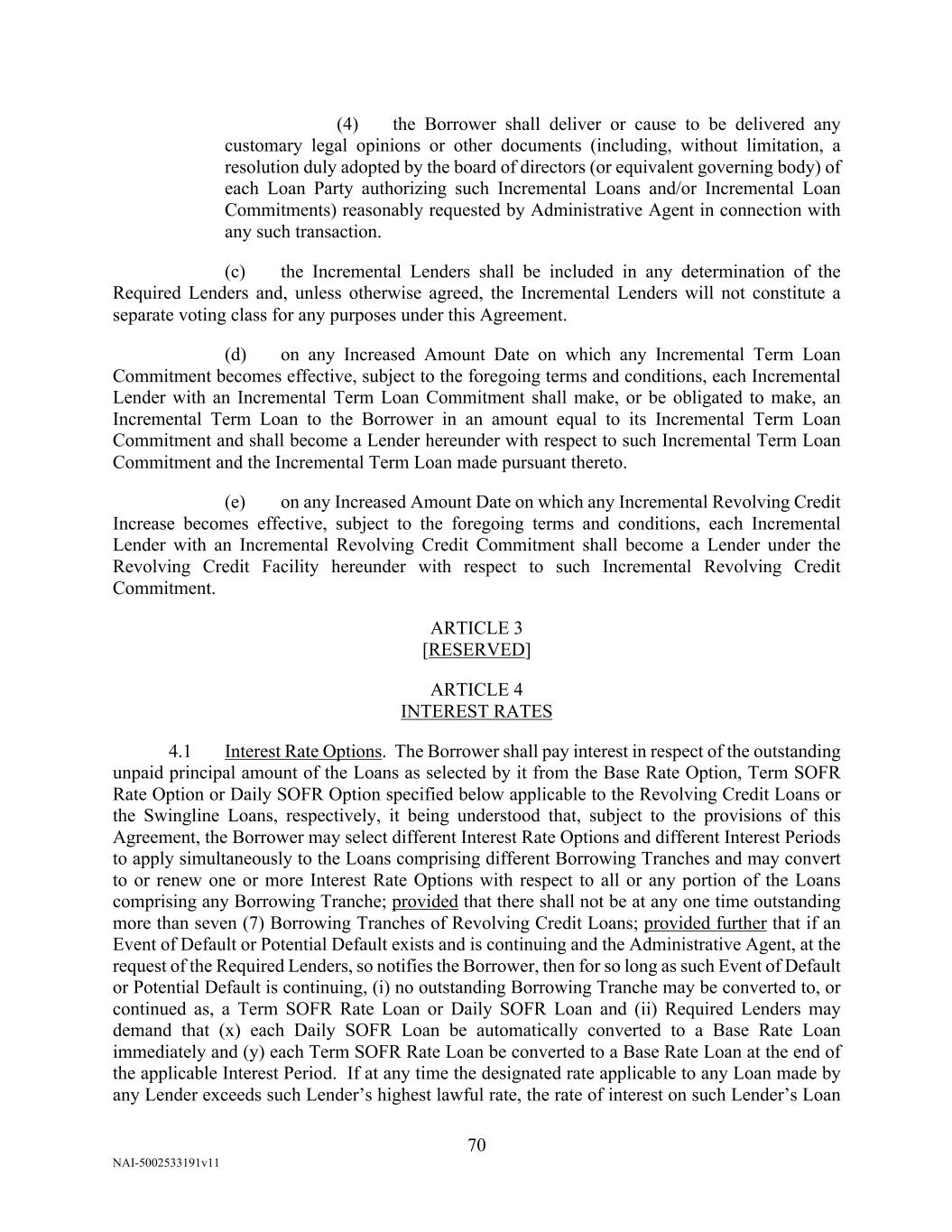 (4) the Borrower shall deliver or cause to be delivered any customary legal opinions or other documents (including, without limitation, a resolution duly adopted by the board of directors (or equivalent governing body) of each Loan Party authorizing such Incremental Loans and/or Incremental Loan Commitments) reasonably requested by Administrative Agent in connection with any such transaction.

(c) the Incremental Lenders shall be included in any determination of the Required Lenders and, unless otherwise agreed, the Incremental Lenders will not constitute a separate voting class for any purposes under this Agreement.

(d) on any Increased Amount Date on which any Incremental Term Loan Commitment becomes effective, subject to the foregoing terms and conditions, each Incremental Lender with an Incremental Term Loan Commitment shall make, or be obligated to make, an Incremental Term Loan to the Borrower in an amount equal to its Incremental Term Loan Commitment and shall become a Lender hereunder with respect to such Incremental Term Loan Commitment and the Incremental Term Loan made pursuant thereto.

(e) on any Increased Amount Date on which any Incremental Revolving Credit Increase becomes effective, subject to the foregoing terms and conditions, each Incremental Lender with an Incremental Revolving Credit Commitment shall become a Lender under the Revolving Credit Facility hereunder with respect to such Incremental Revolving Credit Commitment.

ARTICLE 3
[RESERVED]

ARTICLE 4
INTEREST RATES

4.1 Interest Rate Options. The Borrower shall pay interest in respect of the outstanding unpaid principal amount of the Loans as selected by it from the Base Rate Option, Term SOFR Rate Option or Daily SOFR Option specified below applicable to the Revolving Credit Loans or the Swingline Loans, respectively, it being understood that, subject to the provisions of this Agreement, the Borrower may select different Interest Rate Options and different Interest Periods to apply simultaneously to the Loans comprising different Borrowing Tranches and may convert to or renew one or more Interest Rate Options with respect to all or any portion of the Loans comprising any Borrowing Tranche; provided that there shall not be at any one time outstanding more than seven (7) Borrowing Tranches of Revolving Credit Loans; provided further that if an Event of Default or Potential Default exists and is continuing and the Administrative Agent, at the request of the Required Lenders, so notifies the Borrower, then for so long as such Event of Default or Potential Default is continuing, (i) no outstanding Borrowing Tranche may be converted to, or continued as, a Term SOFR Rate Loan or Daily SOFR Loan and (ii) Required Lenders may demand that (x) each Daily SOFR Loan be automatically converted to a Base Rate Loan immediately and (y) each Term SOFR Rate Loan be converted to a Base Rate Loan at the end of the applicable Interest Period. If at any time the designated rate applicable to any Loan made by any Lender exceeds such Lender's highest lawful rate, the rate of interest on such Lender's Loan

70

NAI-5002533191v11